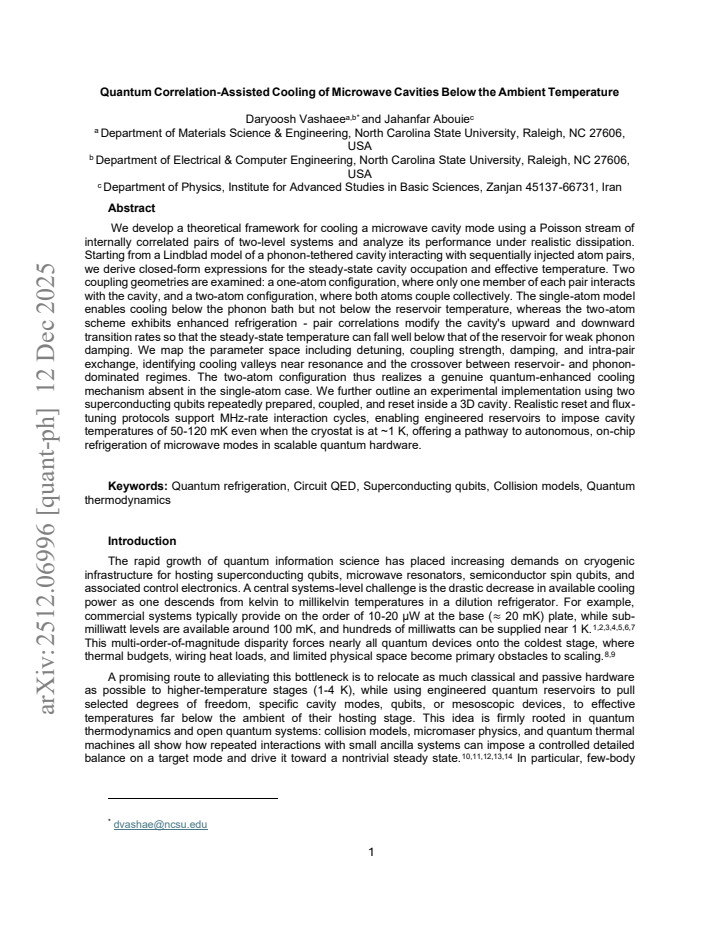 Quantum Correlation-Assisted Cooling of Microwave Cavities Below the Ambient Temperature

Daryoosh Vashaee$^{a,b*}$ and Jahanfar Abouie$^{c}$

$^{a}$ Department of Materials Science & Engineering, North Carolina State University, Raleigh, NC 27606, USA

$^{b}$ Department of Electrical & Computer Engineering, North Carolina State University, Raleigh, NC 27606, USA

$^{c}$ Department of Physics, Institute for Advanced Studies in Basic Sciences, Zanjan 45137-66731, Iran

Abstract

We develop a theoretical framework for cooling a microwave cavity mode using a Poisson stream of internally correlated pairs of two-level systems and analyze its performance under realistic dissipation. Starting from a Lindblad model of a phonon-tethered cavity interacting with sequentially injected atom pairs, we derive closed-form expressions for the steady-state cavity occupation and effective temperature. Two coupling geometries are examined: a one-atom configuration, where only one member of each pair interacts with the cavity, and a two-atom configuration, where both atoms couple collectively. The single-atom model enables cooling below the phonon bath but not below the reservoir temperature, whereas the two-atom scheme exhibits enhanced refrigeration - pair correlations modify the cavity's upward and downward transition rates so that the steady-state temperature can fall well below that of the reservoir for weak phonon damping. We map the parameter space including detuning, coupling strength, damping, and intra-pair exchange, identifying cooling valleys near resonance and the crossover between reservoir- and phonon-dominated regimes. The two-atom configuration thus realizes a genuine quantum-enhanced cooling mechanism absent in the single-atom case. We further outline an experimental implementation using two superconducting qubits repeatedly prepared, coupled, and reset inside a 3D cavity. Realistic reset and flux-tuning protocols support MHz-rate interaction cycles, enabling engineered reservoirs to impose cavity temperatures of 50-120 mK even when the cryostat is at ~1 K, offering a pathway to autonomous, on-chip refrigeration of microwave modes in scalable quantum hardware.

Keywords: Quantum refrigeration, Circuit QED, Superconducting qubits, Collision models, Quantum thermodynamics

Introduction

The rapid growth of quantum information science has placed increasing demands on cryogenic infrastructure for hosting superconducting qubits, microwave resonators, semiconductor spin qubits, and associated control electronics. A central systems-level challenge is the drastic decrease in available cooling power as one descends from kelvin to millikelvin temperatures in a dilution refrigerator. For example, commercial systems typically provide on the order of 10-20 μW at the base (≈ 20 mK) plate, while sub-milliwatt levels are available around 100 mK, and hundreds of milliwatts can be supplied near 1 K.$^{1,2,3,4,5,6,7}$ This multi-order-of-magnitude disparity forces nearly all quantum devices onto the coldest stage, where thermal budgets, wiring heat loads, and limited physical space become primary obstacles to scaling.$^{8,9}$

A promising route to alleviating this bottleneck is to relocate as much classical and passive hardware as possible to higher-temperature stages (1-4 K), while using engineered quantum reservoirs to pull selected degrees of freedom, specific cavity modes, qubits, or mesoscopic devices, to effective temperatures far below the ambient of their hosting stage. This idea is firmly rooted in quantum thermodynamics and open quantum systems: collision models, micromaser physics, and quantum thermal machines all show how repeated interactions with small ancilla systems can impose a controlled detailed balance on a target mode and drive it toward a nontrivial steady state.$^{10,11,12,13,14}$ In particular, few-body

$^{*}$ dvashae@ncsu.edu

1

arXiv:2512.06996 [quant-ph] 12 Dec 2025